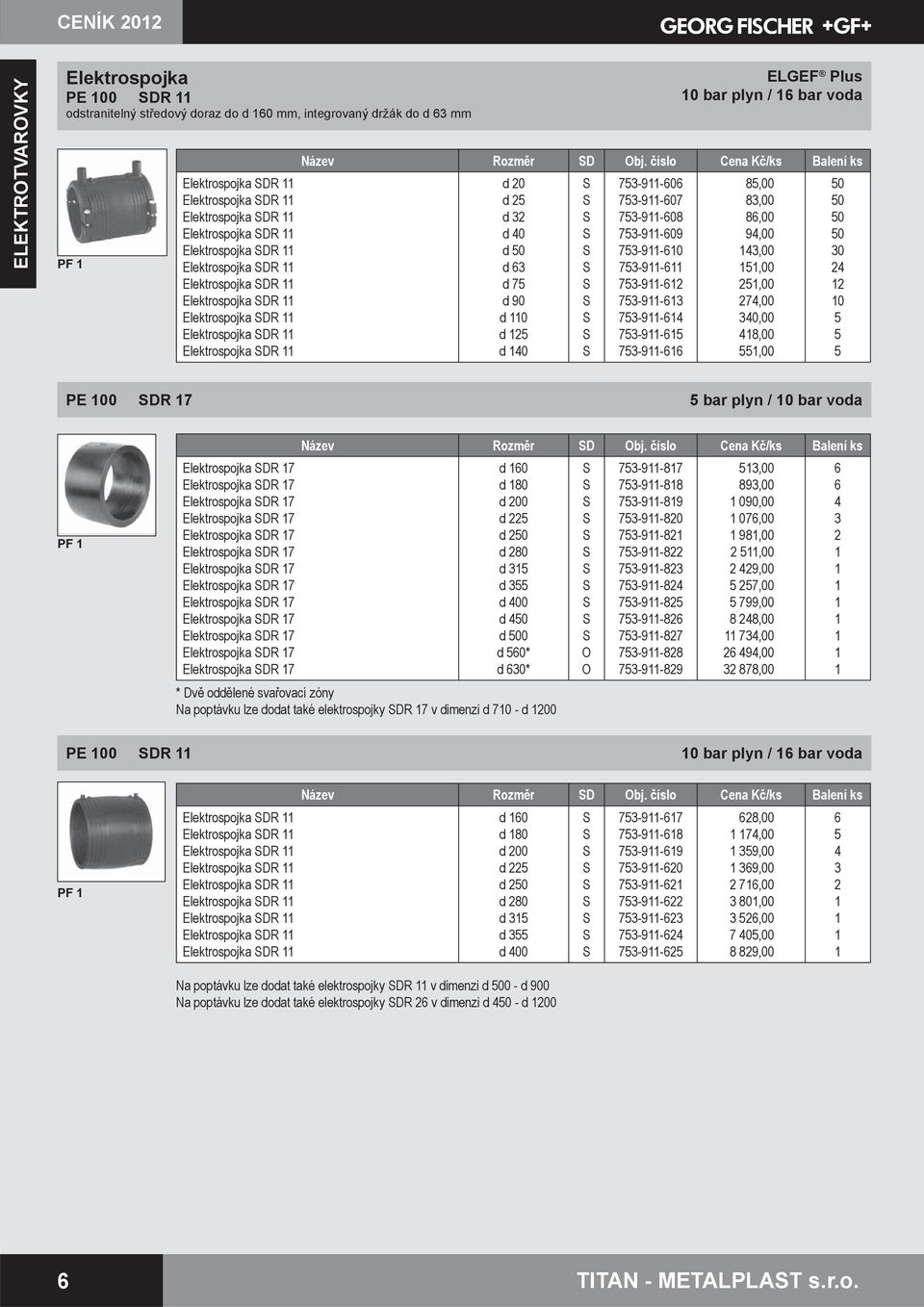 CENÍK 2012

GEORG FISCHER +GF+

ELEKTROTVAROVKY

Elektrospojka
PE 100 SDR 11
odstranitelný středový doraz do d 160 mm, integrovaný držák do d 63 mm

ELGEF® Plus
10 bar plyn / 16 bar voda

PF 1

| Název | Rozměr | SD | Obj. číslo | Cena Kč/ks | Balení ks |
|---|---|---|---|---|---|
| Elektrospojka SDR 11 | d 20 | S | 753-911-606 | 85,00 | 50 |
| Elektrospojka SDR 11 | d 25 | S | 753-911-607 | 83,00 | 50 |
| Elektrospojka SDR 11 | d 32 | S | 753-911-608 | 86,00 | 50 |
| Elektrospojka SDR 11 | d 40 | S | 753-911-609 | 94,00 | 50 |
| Elektrospojka SDR 11 | d 50 | S | 753-911-610 | 143,00 | 30 |
| Elektrospojka SDR 11 | d 63 | S | 753-911-611 | 151,00 | 24 |
| Elektrospojka SDR 11 | d 75 | S | 753-911-612 | 251,00 | 12 |
| Elektrospojka SDR 11 | d 90 | S | 753-911-613 | 274,00 | 10 |
| Elektrospojka SDR 11 | d 110 | S | 753-911-614 | 340,00 | 5 |
| Elektrospojka SDR 11 | d 125 | S | 753-911-615 | 418,00 | 5 |
| Elektrospojka SDR 11 | d 140 | S | 753-911-616 | 551,00 | 5 |

PE 100 SDR 17
5 bar plyn / 10 bar voda

PF 1

| Název | Rozměr | SD | Obj. číslo | Cena Kč/ks | Balení ks |
|---|---|---|---|---|---|
| Elektrospojka SDR 17 | d 160 | S | 753-911-817 | 513,00 | 6 |
| Elektrospojka SDR 17 | d 180 | S | 753-911-818 | 893,00 | 6 |
| Elektrospojka SDR 17 | d 200 | S | 753-911-819 | 1 090,00 | 4 |
| Elektrospojka SDR 17 | d 225 | S | 753-911-820 | 1 076,00 | 3 |
| Elektrospojka SDR 17 | d 250 | S | 753-911-821 | 1 981,00 | 2 |
| Elektrospojka SDR 17 | d 280 | S | 753-911-822 | 2 511,00 | 1 |
| Elektrospojka SDR 17 | d 315 | S | 753-911-823 | 2 429,00 | 1 |
| Elektrospojka SDR 17 | d 355 | S | 753-911-824 | 5 257,00 | 1 |
| Elektrospojka SDR 17 | d 400 | S | 753-911-825 | 5 799,00 | 1 |
| Elektrospojka SDR 17 | d 450 | S | 753-911-826 | 8 248,00 | 1 |
| Elektrospojka SDR 17 | d 500 | S | 753-911-827 | 11 734,00 | 1 |
| Elektrospojka SDR 17 | d 560* | O | 753-911-828 | 26 494,00 | 1 |
| Elektrospojka SDR 17 | d 630* | O | 753-911-829 | 32 878,00 | 1 |

* Dvě oddělené svařovací zóny
Na poptávku lze dodat také elektrospojky SDR 17 v dimenzi d 710 - d 1200

PE 100 SDR 11
10 bar plyn / 16 bar voda

PF 1

| Název | Rozměr | SD | Obj. číslo | Cena Kč/ks | Balení ks |
|---|---|---|---|---|---|
| Elektrospojka SDR 11 | d 160 | S | 753-911-617 | 628,00 | 6 |
| Elektrospojka SDR 11 | d 180 | S | 753-911-618 | 1 174,00 | 5 |
| Elektrospojka SDR 11 | d 200 | S | 753-911-619 | 1 359,00 | 4 |
| Elektrospojka SDR 11 | d 225 | S | 753-911-620 | 1 369,00 | 3 |
| Elektrospojka SDR 11 | d 250 | S | 753-911-621 | 2 716,00 | 2 |
| Elektrospojka SDR 11 | d 280 | S | 753-911-622 | 3 801,00 | 1 |
| Elektrospojka SDR 11 | d 315 | S | 753-911-623 | 3 526,00 | 1 |
| Elektrospojka SDR 11 | d 355 | S | 753-911-624 | 7 405,00 | 1 |
| Elektrospojka SDR 11 | d 400 | S | 753-911-625 | 8 829,00 | 1 |

Na poptávku lze dodat také elektrospojky SDR 11 v dimenzi d 500 - d 900
Na poptávku lze dodat také elektrospojky SDR 26 v dimenzi d 450 - d 1200

6

TITAN - METALPLAST s.r.o.